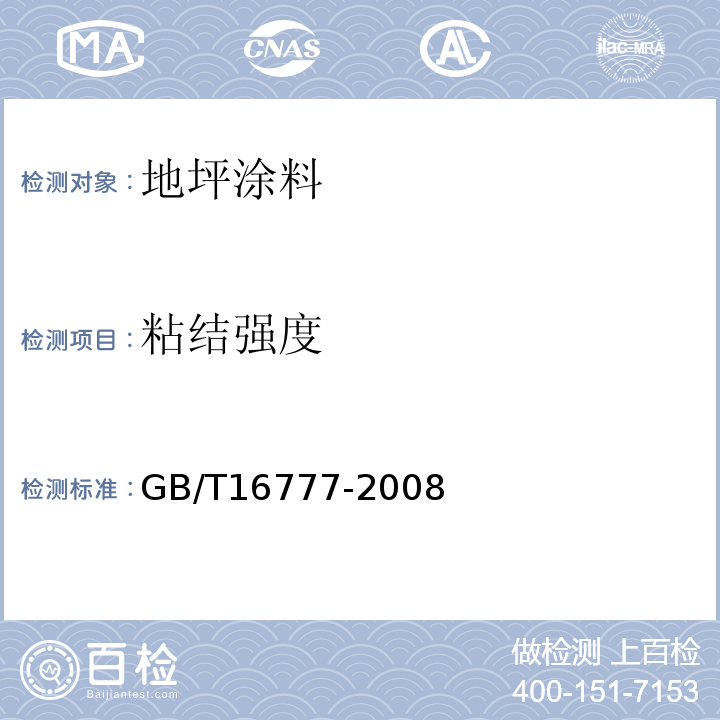 MA CNAS AL ilac-MRA

检测对象：地坪涂料

检测项目：粘结强度

检测标准：GB/T16777-2008

百检
Baijiantest.com

做检测 上百检
400-151-7153